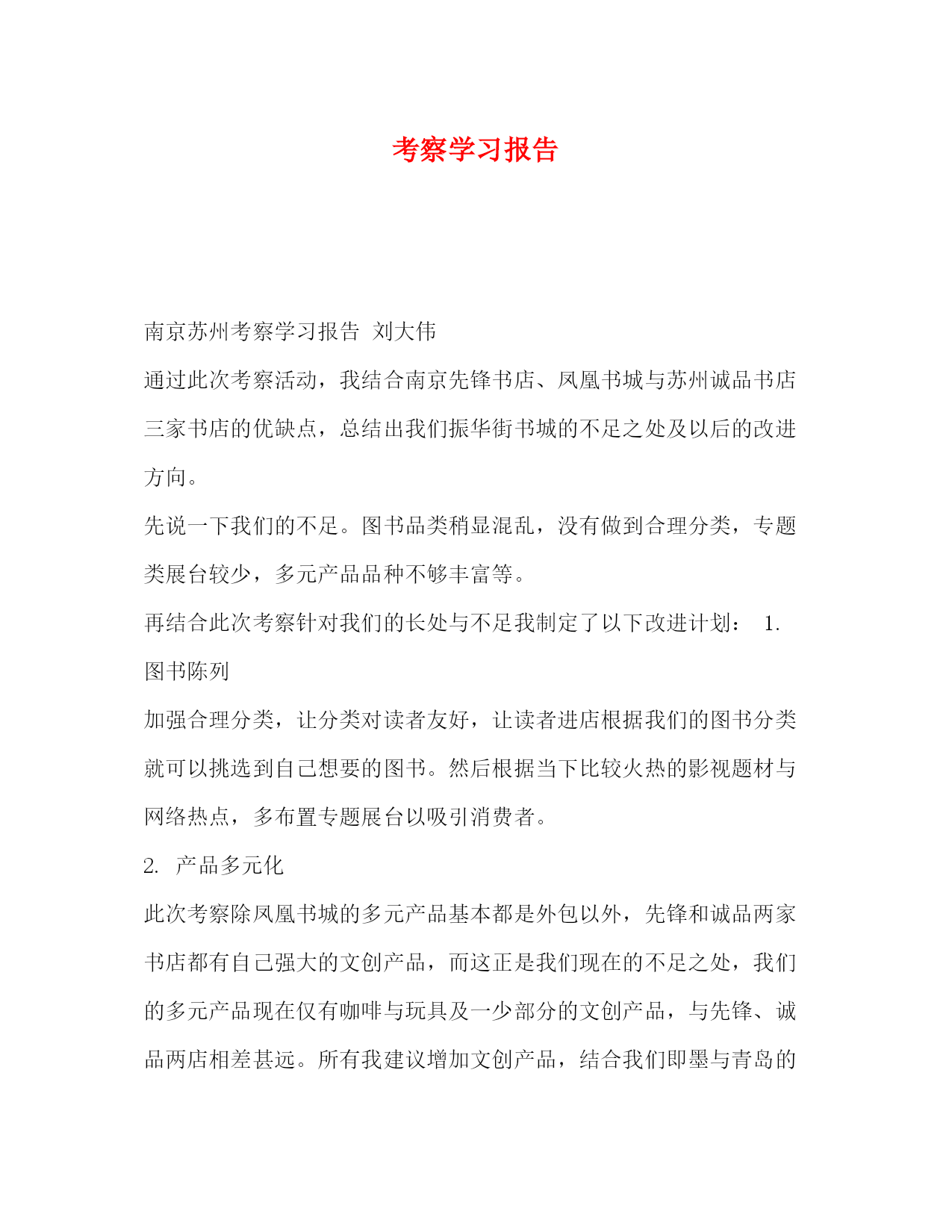 考察学习报告

南京苏州考察学习报告 刘大伟

通过此次考察活动，我结合南京先锋书店、凤凰书城与苏州诚品书店三家书店的优缺点，总结出我们振华街书城的不足之处及以后的改进方向。

先说一下我们的不足。图书品类稍显混乱，没有做到合理分类，专题类展台较少，多元产品品种不够丰富等。

再结合此次考察针对我们的长处与不足我制定了以下改进计划： 1. 图书陈列

加强合理分类，让分类对读者友好，让读者进店根据我们的图书分类就可以挑选到自己想要的图书。然后根据当下比较火热的影视题材与网络热点，多布置专题展台以吸引消费者。

2. 产品多元化

此次考察除凤凰书城的多元产品基本都是外包以外，先锋和诚品两家书店都有自己强大的文创产品，而这正是我们现在的不足之处，我们的多元产品现在仅有咖啡与玩具及一少部分的文创产品，与先锋、诚品两店相差甚远。所有我建议增加文创产品，结合我们即墨与青岛的